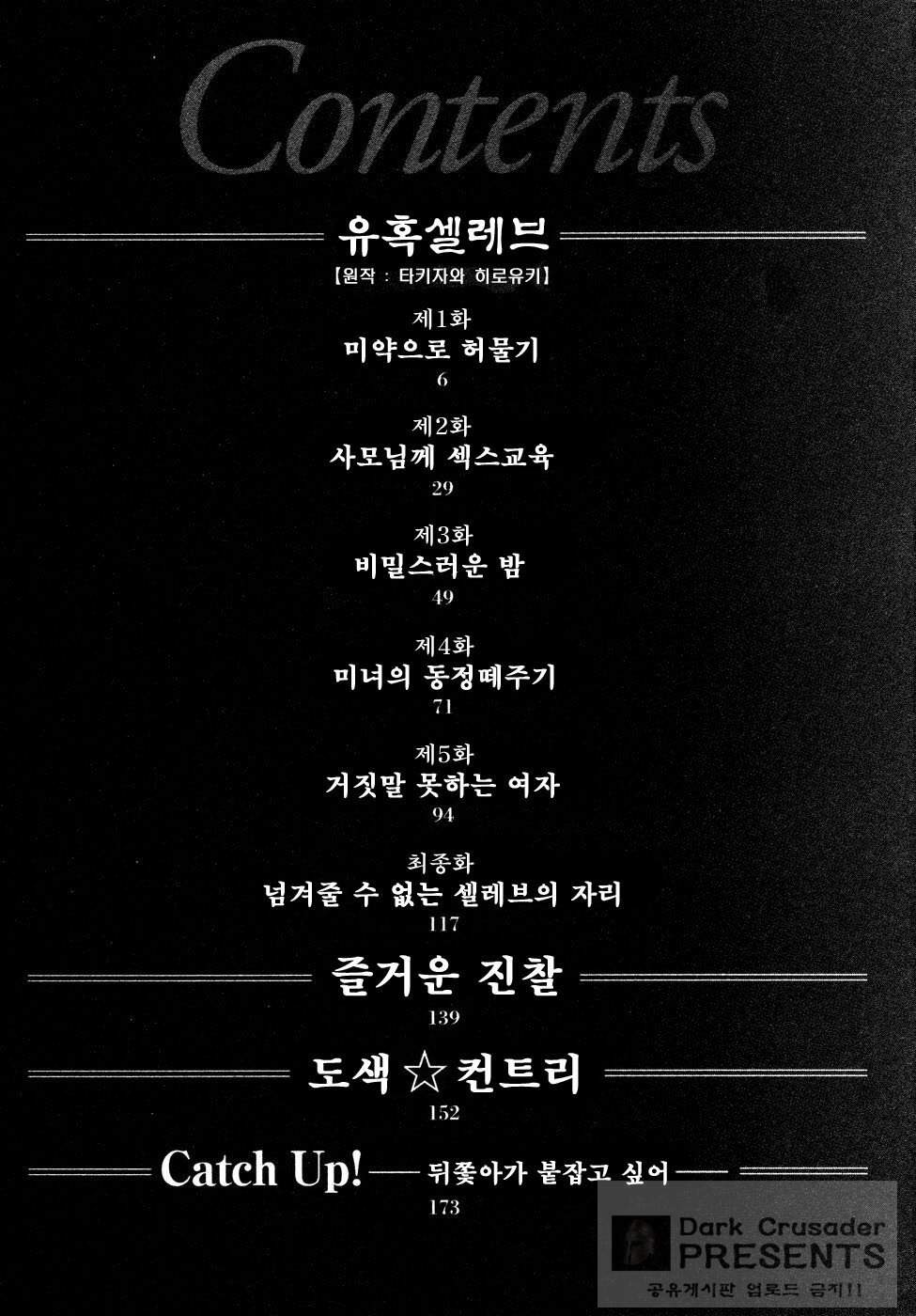 Contents

유혹셀레브
【원작 : 타키자와 히로유키】

제1화
미약으로 허물기
6

제2화
사모님께 섹스교육
29

제3화
비밀스러운 밤
49

제4화
미녀의 동정떼주기
71

제5화
거짓말 못하는 여자
94

최종화
넘겨줄 수 없는 셀레브의 자리
117

즐거운 진찰
139

도색☆컨트리
152

Catch Up! ── 뒤쫓아가 붙잡고 싶어 ──
173

Dark Crusader
PRESENTS
공유게시판 업로드 금지!!